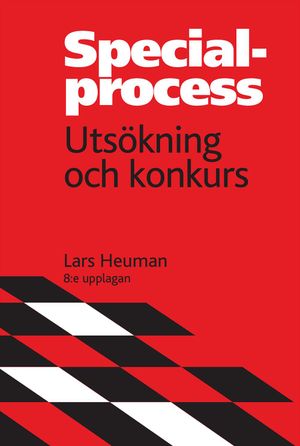 Specialprocess
Utsökning och konkurs

Lars Heuman
8:e upplagan